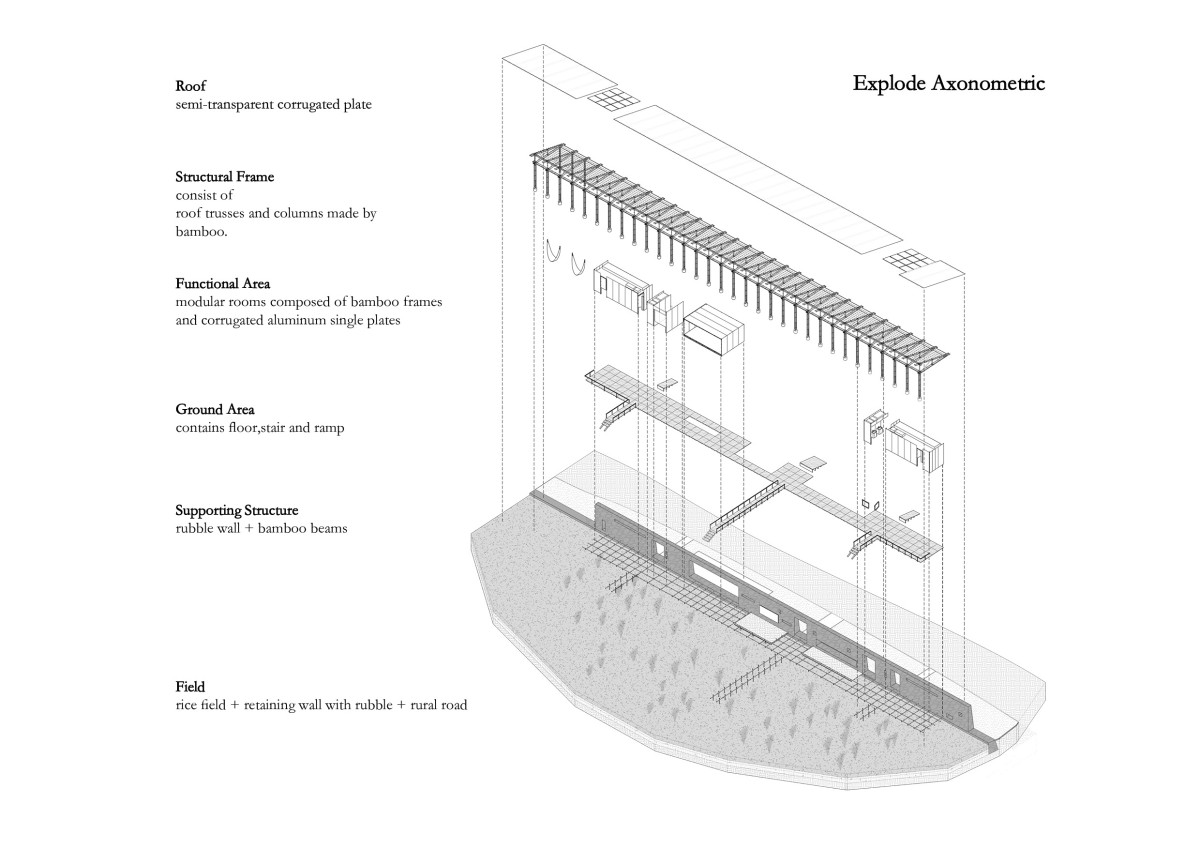 Explode Axonometric

Roof
semi-transparent corrugated plate

Structural Frame
consist of
roof trusses and columns made by bamboo.

Functional Area
modular rooms composed of bamboo frames and corrugated aluminum single plates

Ground Area
contains floor,stair and ramp

Supporting Structure
rubble wall + bamboo beams

Field
rice field + retaining wall with rubble + rural road